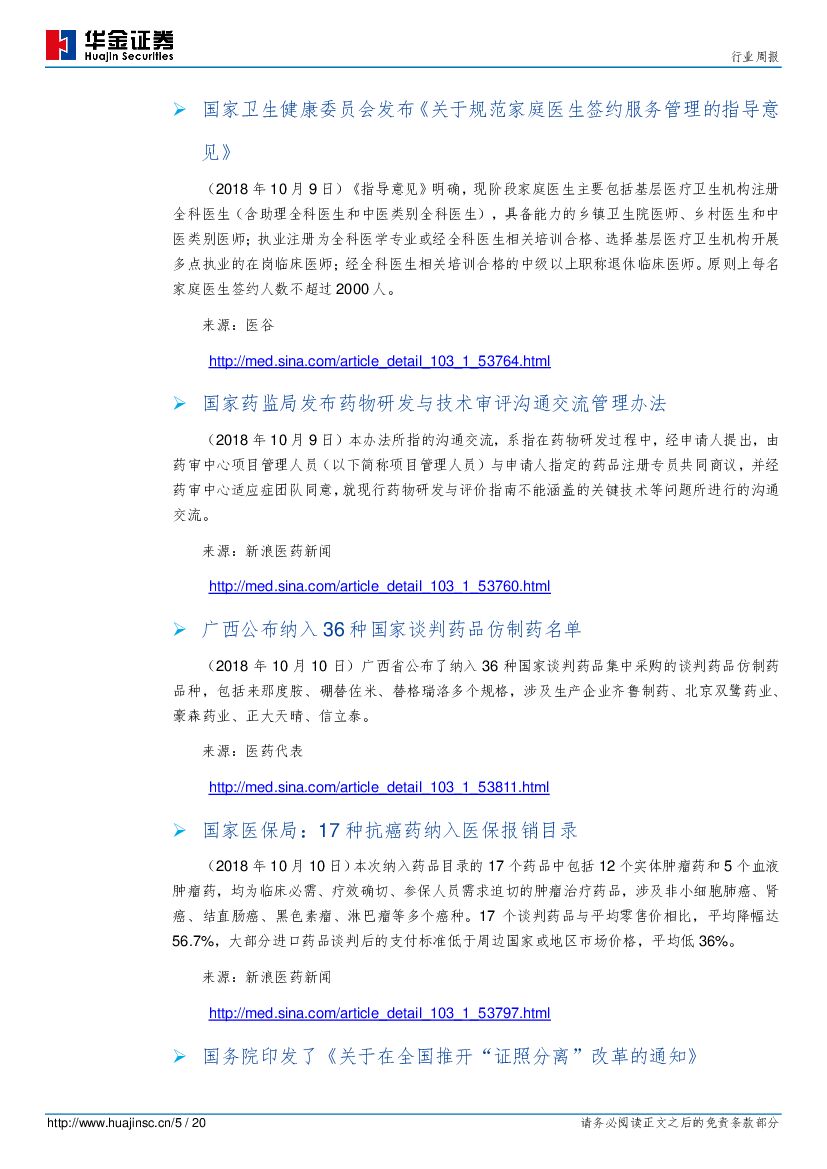 华金证券
Huajin Securities

行业周报

➢ 国家卫生健康委员会发布《关于规范家庭医生签约服务管理的指导意见》

（2018 年 10 月 9 日）《指导意见》明确，现阶段家庭医生主要包括基层医疗卫生机构注册全科医生（含助理全科医生和中医类别全科医生），具备能力的乡镇卫生院医师、乡村医生和中医类别医师；执业注册为全科医学专业或经全科医生相关培训合格、选择基层医疗卫生机构开展多点执业的在岗临床医师；经全科医生相关培训合格的中级以上职称退休临床医师。原则上每名家庭医生签约人数不超过 2000 人。

来源：医谷

http://med.sina.com/article_detail_103_1_53764.html

➢ 国家药监局发布药物研发与技术审评沟通交流管理办法

（2018 年 10 月 9 日）本办法所指的沟通交流，系指在药物研发过程中，经申请人提出，由药审中心项目管理人员（以下简称项目管理人员）与申请人指定的药品注册专员共同商议，并经药审中心适应症团队同意，就现行药物研发与评价指南不能涵盖的关键技术等问题所进行的沟通交流。

来源：新浪医药新闻

http://med.sina.com/article_detail_103_1_53760.html

➢ 广西公布纳入 36 种国家谈判药品仿制药名单

（2018 年 10 月 10 日）广西省公布了纳入 36 种国家谈判药品集中采购的谈判药品仿制药品种，包括来那度胺、硼替佐米、替格瑞洛多个规格，涉及生产企业齐鲁制药、北京双鹭药业、豪森药业、正大天晴、信立泰。

来源：医药代表

http://med.sina.com/article_detail_103_1_53811.html

➢ 国家医保局：17 种抗癌药纳入医保报销目录

（2018 年 10 月 10 日）本次纳入药品目录的 17 个药品中包括 12 个实体肿瘤药和 5 个血液肿瘤药，均为临床必需、疗效确切、参保人员需求迫切的肿瘤治疗药品，涉及非小细胞肺癌、肾癌、结直肠癌、黑色素瘤、淋巴瘤等多个癌种。17 个谈判药品与平均零售价相比，平均降幅达 56.7%，大部分进口药品谈判后的支付标准低于周边国家或地区市场价格，平均低 36%。

来源：新浪医药新闻

http://med.sina.com/article_detail_103_1_53797.html

➢ 国务院印发了《关于在全国推开“证照分离”改革的通知》

http://www.huajinsc.cn/5 / 20

请务必阅读正文之后的免责条款部分